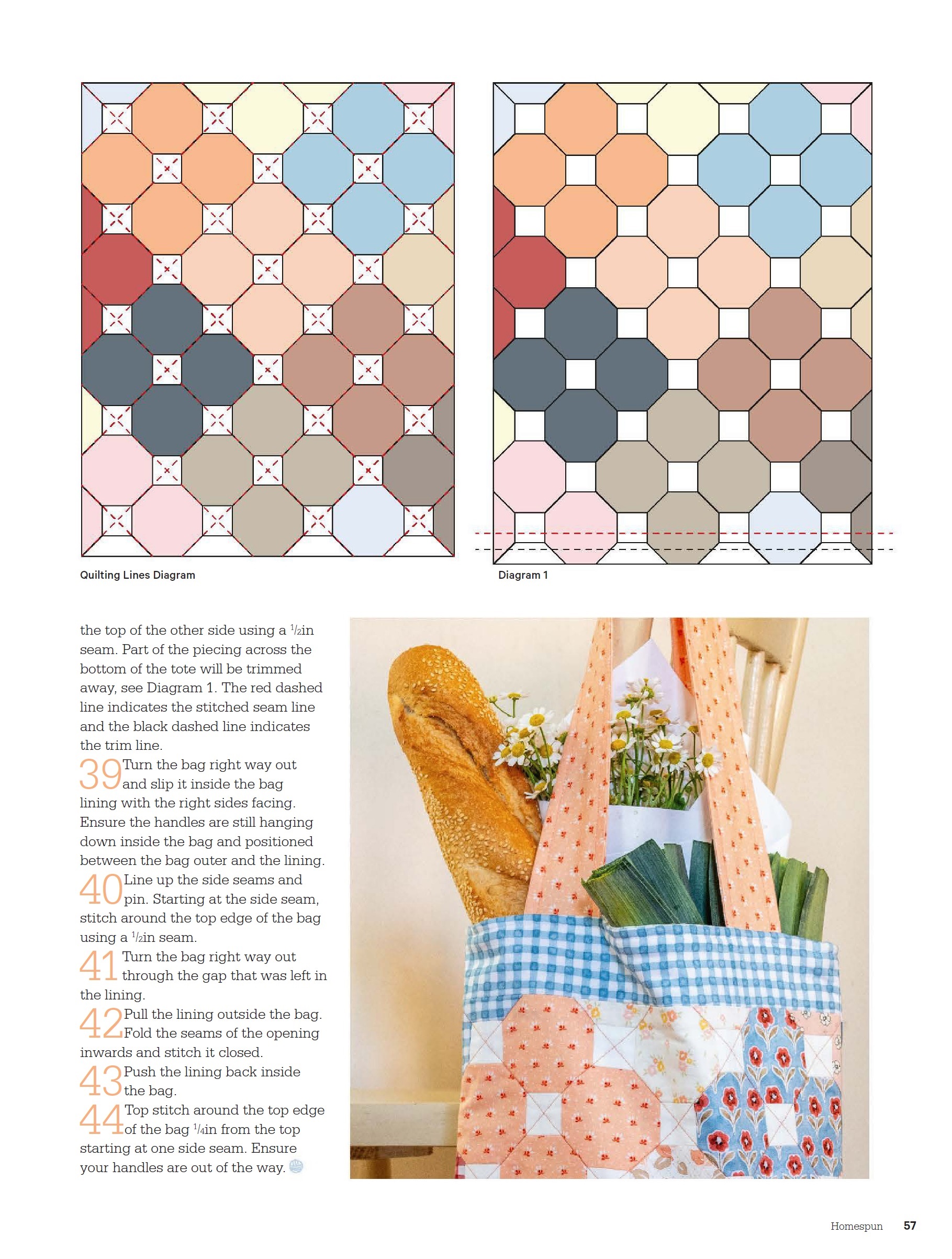 Quilting Lines Diagram

Diagram 1

the top of the other side using a $\frac{1}{2}$in seam. Part of the piecing across the bottom of the tote will be trimmed away, see Diagram 1. The red dashed line indicates the stitched seam line and the black dashed line indicates the trim line.

39 Turn the bag right way out and slip it inside the bag lining with the right sides facing. Ensure the handles are still hanging down inside the bag and positioned between the bag outer and the lining.

40 Line up the side seams and pin. Starting at the side seam, stitch around the top edge of the bag using a $\frac{1}{2}$in seam.

41 Turn the bag right way out through the gap that was left in the lining.

42 Pull the lining outside the bag. Fold the seams of the opening inwards and stitch it closed.

43 Push the lining back inside the bag.

44 Top stitch around the top edge of the bag $\frac{1}{4}$in from the top starting at one side seam. Ensure your handles are out of the way.

Homespun 57